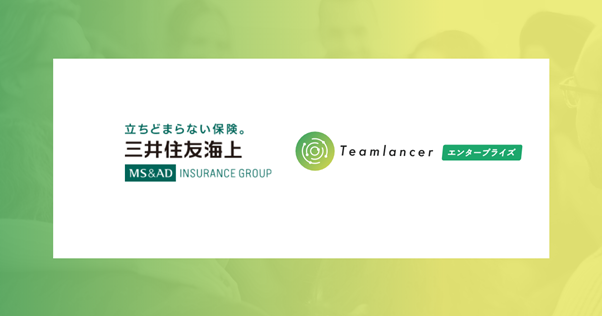 立ちどまらない保険。
三井住友海上
MS&AD INSURANCE GROUP

Teamlancer エンタープライズ